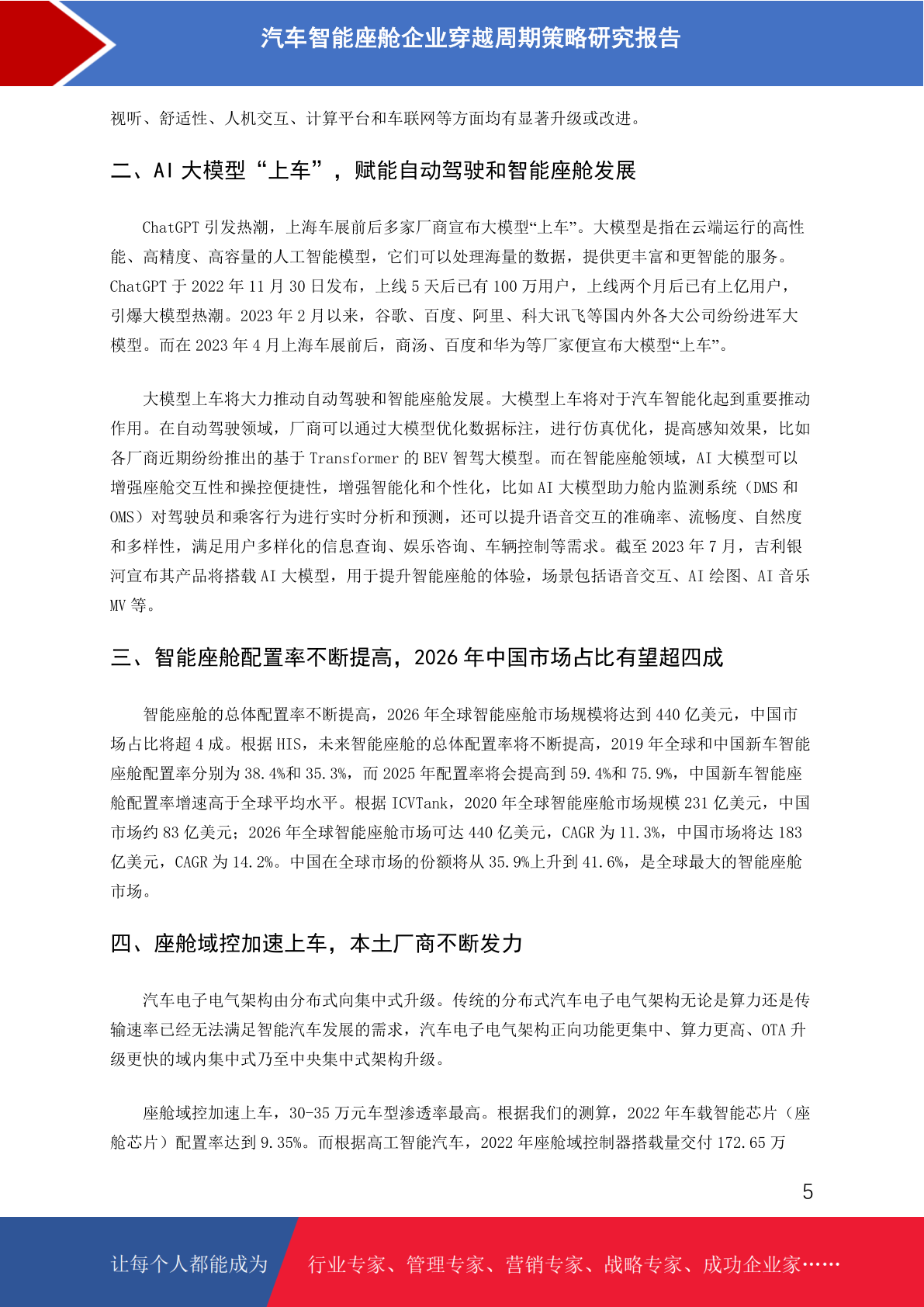 汽车智能座舱企业穿越周期策略研究报告

视听、舒适性、人机交互、计算平台和车联网等方面均有显著升级或改进。

二、AI 大模型“上车”，赋能自动驾驶和智能座舱发展

ChatGPT 引发热潮，上海车展前后多家厂商宣布大模型“上车”。大模型是指在云端运行的高性能、高精度、高容量的人工智能模型，它们可以处理海量的数据，提供更丰富和更智能的服务。ChatGPT 于 2022 年 11 月 30 日发布，上线 5 天后已有 100 万用户，上线两个月后已有上亿用户，引爆大模型热潮。2023 年 2 月以来，谷歌、百度、阿里、科大讯飞等国内外各大公司纷纷进军大模型。而在 2023 年 4 月上海车展前后，商汤、百度和华为等厂家便宣布大模型“上车”。

大模型上车将大力推动自动驾驶和智能座舱发展。大模型上车将对于汽车智能化起到重要推动作用。在自动驾驶领域，厂商可以通过大模型优化数据标注，进行仿真优化，提高感知效果，比如各厂商近期纷纷推出的基于 Transformer 的 BEV 智驾大模型。而在智能座舱领域，AI 大模型可以增强座舱交互性和操控便捷性，增强智能化和个性化，比如 AI 大模型助力舱内监测系统（DMS 和 OMS）对驾驶员和乘客行为进行实时分析和预测，还可以提升语音交互的准确率、流畅度、自然度和多样性，满足用户多样化的信息查询、娱乐咨询、车辆控制等需求。截至 2023 年 7 月，吉利银河宣布其产品将搭载 AI 大模型，用于提升智能座舱的体验，场景包括语音交互、AI 绘图、AI 音乐 MV 等。

三、智能座舱配置率不断提高，2026 年中国市场占比有望超四成

智能座舱的总体配置率不断提高，2026 年全球智能座舱市场规模将达到 440 亿美元，中国市场占比将超 4 成。根据 HIS，未来智能座舱的总体配置率将不断提高，2019 年全球和中国新车智能座舱配置率分别为 38.4%和 35.3%，而 2025 年配置率将会提高到 59.4%和 75.9%，中国新车智能座舱配置率增速高于全球平均水平。根据 ICVTank，2020 年全球智能座舱市场规模 231 亿美元，中国市场约 83 亿美元；2026 年全球智能座舱市场可达 440 亿美元，CAGR 为 11.3%，中国市场将达 183 亿美元，CAGR 为 14.2%。中国在全球市场的份额将从 35.9%上升到 41.6%，是全球最大的智能座舱市场。

四、座舱域控加速上车，本土厂商不断发力

汽车电子电气架构由分布式向集中式升级。传统的分布式汽车电子电气架构无论是算力还是传输速率已经无法满足智能汽车发展的需求，汽车电子电气架构正向功能更集中、算力更高、OTA 升级更快的域内集中式乃至中央集中式架构升级。

座舱域控加速上车，30-35 万元车型渗透率最高。根据我们的测算，2022 年车载智能芯片（座舱芯片）配置率达到 9.35%。而根据高工智能汽车，2022 年座舱域控制器搭载量交付 172.65 万

5

让每个人都能成为 行业专家、管理专家、营销专家、战略专家、成功企业家……